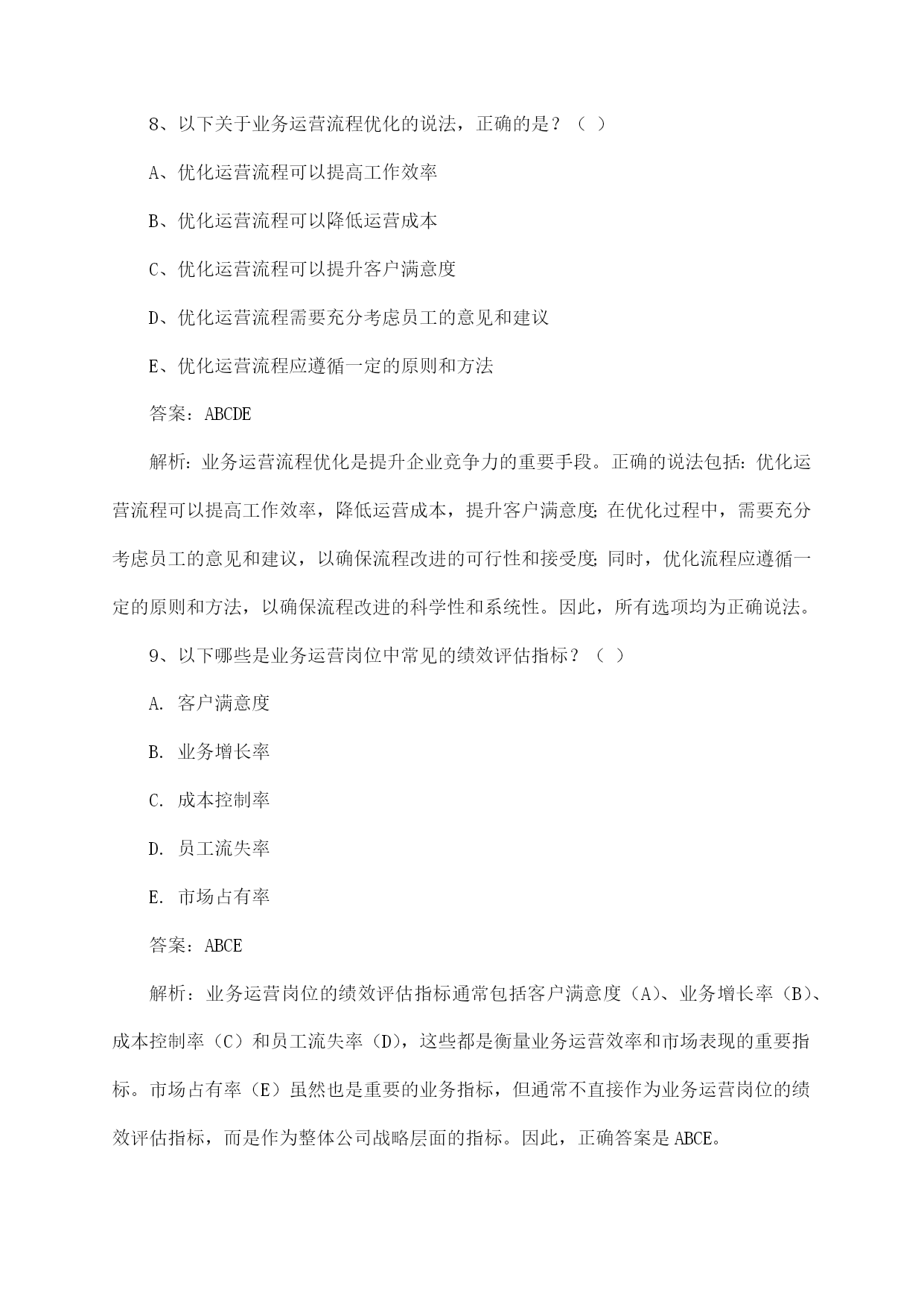 8、以下关于业务运营流程优化的说法，正确的是？（ ）

A、优化运营流程可以提高工作效率

B、优化运营流程可以降低运营成本

C、优化运营流程可以提升客户满意度

D、优化运营流程需要充分考虑员工的意见和建议

E、优化运营流程应遵循一定的原则和方法

答案：ABCDE

解析：业务运营流程优化是提升企业竞争力的重要手段。正确的说法包括：优化运营流程可以提高工作效率，降低运营成本，提升客户满意度；在优化过程中，需要充分考虑员工的意见和建议，以确保流程改进的可行性和接受度；同时，优化流程应遵循一定的原则和方法，以确保流程改进的科学性和系统性。因此，所有选项均为正确说法。

9、以下哪些是业务运营岗位中常见的绩效评估指标？（ ）

A. 客户满意度

B. 业务增长率

C. 成本控制率

D. 员工流失率

E. 市场占有率

答案：ABCE

解析：业务运营岗位的绩效评估指标通常包括客户满意度（A）、业务增长率（B）、成本控制率（C）和员工流失率（D），这些都是衡量业务运营效率和市场表现的重要指标。市场占有率（E）虽然也是重要的业务指标，但通常不直接作为业务运营岗位的绩效评估指标，而是作为整体公司战略层面的指标。因此，正确答案是ABCE。